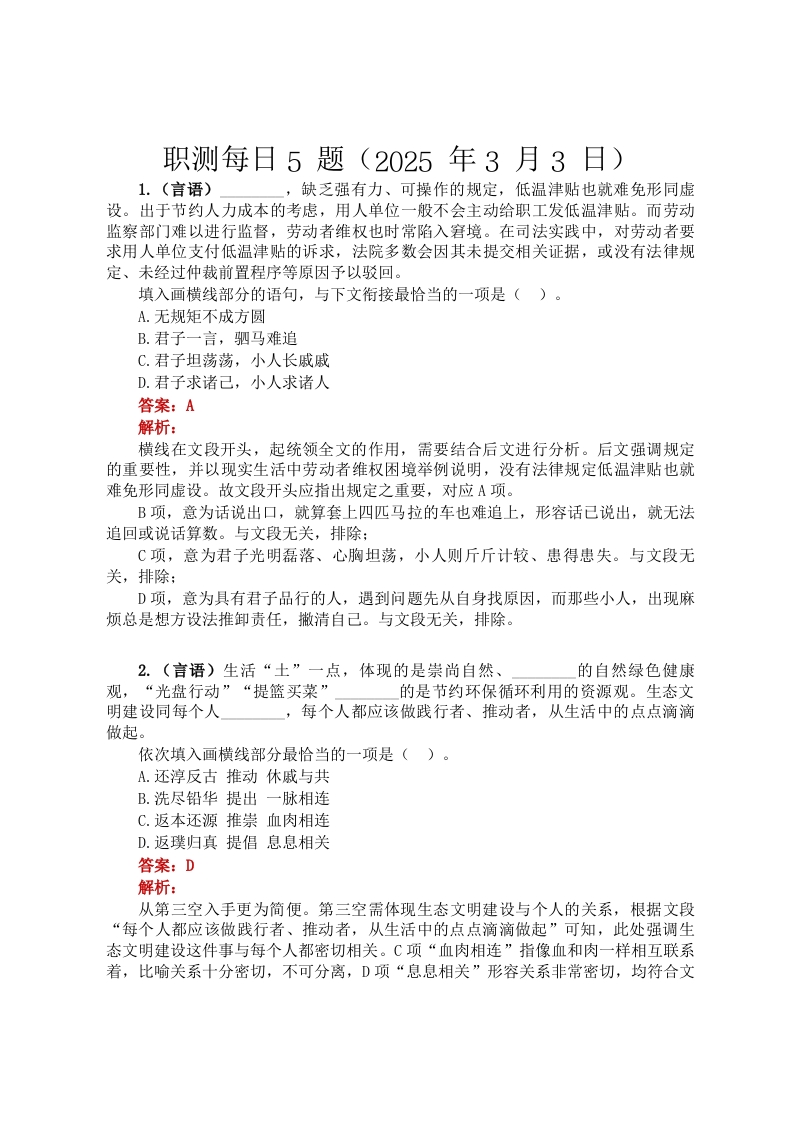 职测每日 5 题（2025 年 3 月 3 日）

1.（言语）________，缺乏强有力、可操作的规定，低温津贴也就难免形同虚设。出于节约人力成本的考虑，用人单位一般不会主动给职工发低温津贴。而劳动监察部门难以进行监督，劳动者维权也时常陷入窘境。在司法实践中，对劳动者要求用人单位支付低温津贴的诉求，法院多数会因其未提交相关证据，或没有法律规定、未经过仲裁前置程序等原因予以驳回。

填入画横线部分的语句，与下文衔接最恰当的一项是（ ）。

A.无规矩不成方圆

B.君子一言，驷马难追

C.君子坦荡荡，小人长戚戚

D.君子求诸己，小人求诸人

答案：A

解析：

横线在文段开头，起统领全文的作用，需要结合后文进行分析。后文强调规定的重要性，并以现实生活中劳动者维权困境举例说明，没有法律规定低温津贴也就难免形同虚设。故文段开头应指出规定之重要，对应 A 项。

B 项，意为话说出口，就算套上四匹马拉的车也难追上，形容话已说出，就无法追回或说话算数。与文段无关，排除；

C 项，意为君子光明磊落、心胸坦荡，小人则斤斤计较、患得患失。与文段无关，排除；

D 项，意为具有君子品行的人，遇到问题先从自身找原因，而那些小人，出现麻烦总是想方设法推卸责任，撇清自己。与文段无关，排除。

2.（言语）生活“土”一点，体现的是崇尚自然、________的自然绿色健康观，“光盘行动”“提篮买菜”________的是节约环保循环利用的资源观。生态文明建设同每个人________，每个人都应该做践行者、推动者，从生活中的点点滴滴做起。

依次填入画横线部分最恰当的一项是（ ）。

A.还淳反古 推动 休戚与共

B.洗尽铅华 提出 一脉相连

C.返本还源 推崇 血肉相连

D.返璞归真 提倡 息息相关

答案：D

解析：

从第三空入手更为简便。第三空需体现生态文明建设与个人的关系，根据文段“每个人都应该做践行者、推动者，从生活中的点点滴滴做起”可知，此处强调生态文明建设这件事与每个人都密切相关。C 项“血肉相连”指像血和肉一样相互联系着，比喻关系十分密切，不可分离，D 项“息息相关”形容关系非常密切，均符合文